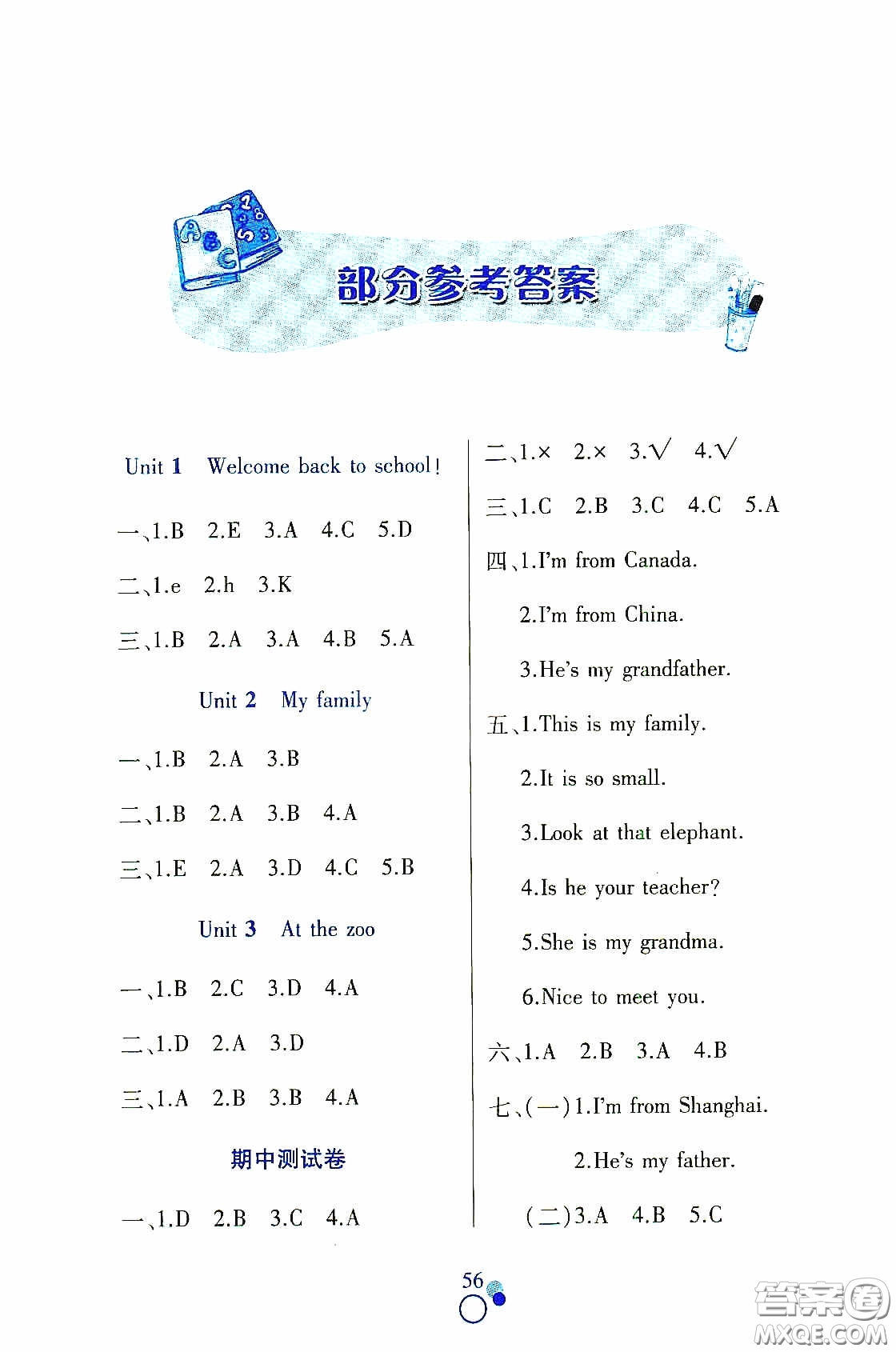 部分参考答案

Unit 1 Welcome back to school!

一、1.B 2.E 3.A 4.C 5.D

二、1.e 2.h 3.K

三、1.B 2.A 3.A 4.B 5.A

Unit 2 My family

一、1.B 2.A 3.B

二、1.B 2.A 3.B 4.A

三、1.E 2.A 3.D 4.C 5.B

Unit 3 At the zoo

一、1.B 2.C 3.D 4.A

二、1.D 2.A 3.D

三、1.A 2.B 3.B 4.A

期中测试卷

一、1.D 2.B 3.C 4.A

二、1.× 2.× 3.√ 4.√

三、1.C 2.B 3.C 4.C 5.A

四、1.I'm from Canada.

2.I'm from China.

3.He's my grandfather.

五、1.This is my family.

2.It is so small.

3.Look at that elephant.

4.Is he your teacher?

5.She is my grandma.

6.Nice to meet you.

六、1.A 2.B 3.A 4.B

七、(一)1.I'm from Shanghai.

2.He's my father.

(二)3.A 4.B 5.C

56

答案圈 MXQE.COM